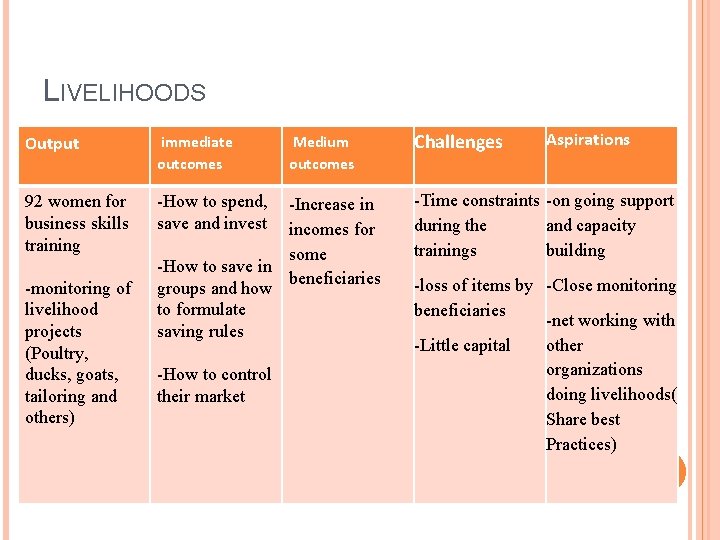 LIVELIHOODS

| Output | immediate outcomes | Medium outcomes | Challenges | Aspirations |
|---|---|---|---|---|
| 92 women for business skills training -monitoring of livelihood projects (Poultry, ducks, goats, tailoring and others) | -How to spend, save and invest -How to save in groups and how to formulate saving rules -How to control their market | -Increase in incomes for some beneficiaries | -Time constraints during the trainings -loss of items by beneficiaries -Little capital | -on going support and capacity building -Close monitoring -net working with other organizations doing livelihoods( Share best Practices) |